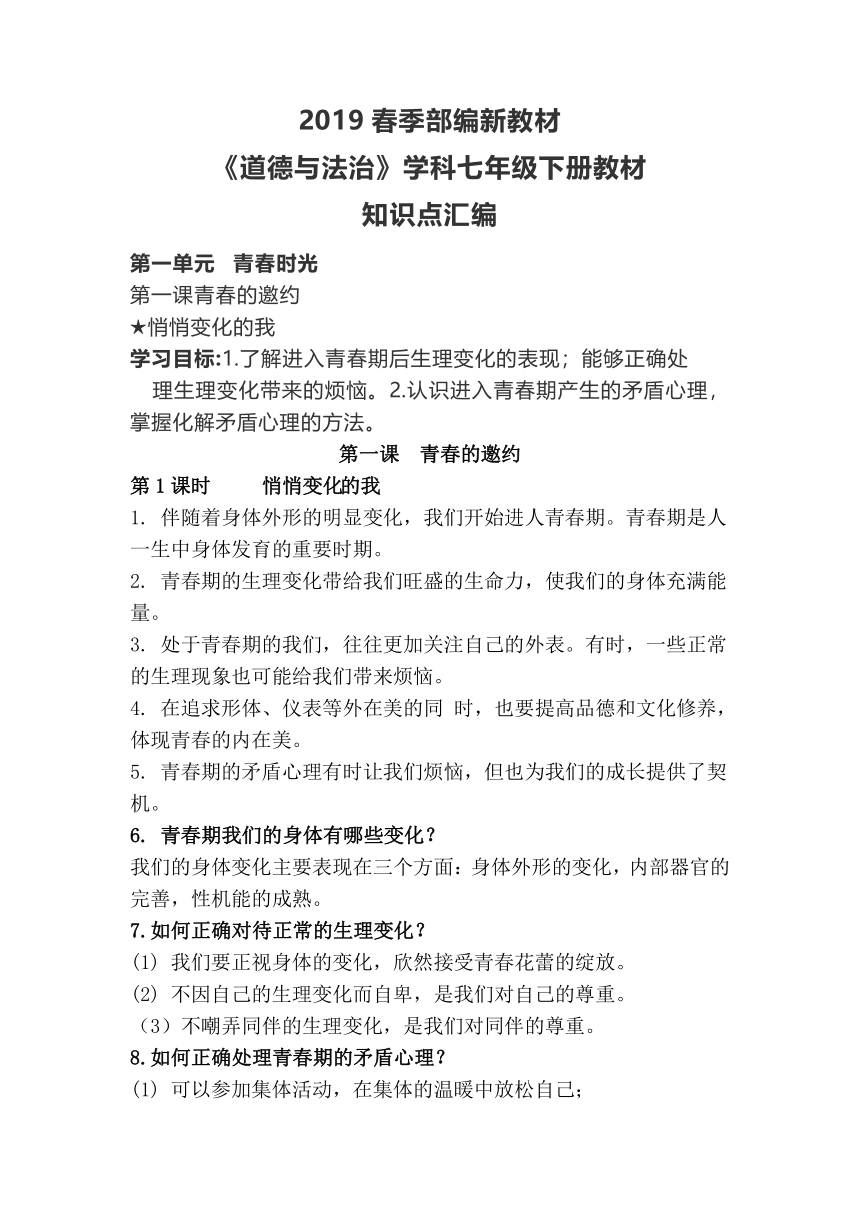 2019 春季部编新教材
《道德与法治》学科七年级下册教材
知识点汇编

第一单元　青春时光
第一课青春的邀约
★悄悄变化的我
学习目标:1.了解进入青春期后生理变化的表现；能够正确处理生理变化带来的烦恼。2.认识进入青春期产生的矛盾心理，掌握化解矛盾心理的方法。

第一课　青春的邀约
第 1 课时　　悄悄变化的我
1. 伴随着身体外形的明显变化，我们开始进人青春期。青春期是人一生中身体发育的重要时期。
2. 青春期的生理变化带给我们旺盛的生命力，使我们的身体充满能量。
3. 处于青春期的我们，往往更加关注自己的外表。有时，一些正常的生理现象也可能给我们带来烦恼。
4. 在追求形体、仪表等外在美的同 时，也要提高品德和文化修养，体现青春的内在美。
5. 青春期的矛盾心理有时让我们烦恼，但也为我们的成长提供了契机。
6. 青春期我们的身体有哪些变化？
我们的身体变化主要表现在三个方面：身体外形的变化，内部器官的完善，性机能的成熟。
7.如何正确对待正常的生理变化？
(1) 我们要正视身体的变化，欣然接受青春花蕾的绽放。
(2) 不因自己的生理变化而自卑，是我们对自己的尊重。
（3）不嘲弄同伴的生理变化，是我们对同伴的尊重。
8.如何正确处理青春期的矛盾心理？
(1) 可以参加集体活动，在集体的温暖中放松自己；